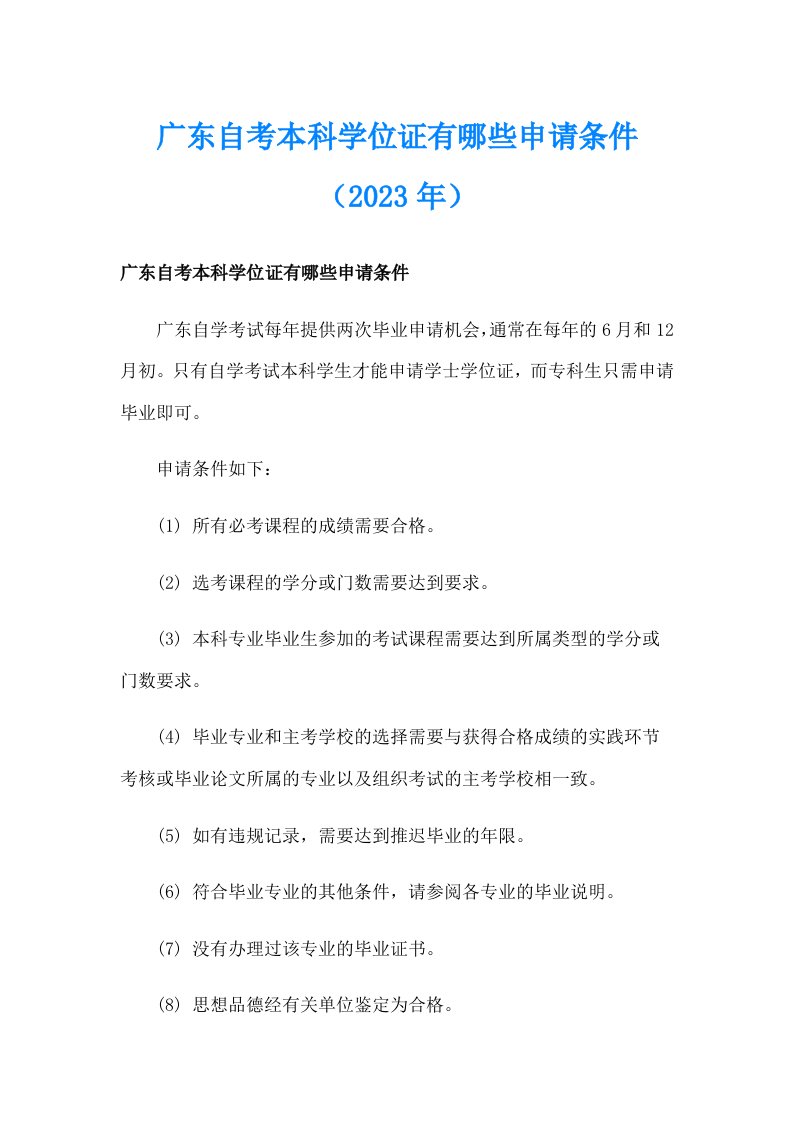 广东自考本科学位证有哪些申请条件

（2023年）

广东自考本科学位证有哪些申请条件

广东自学考试每年提供两次毕业申请机会，通常在每年的6月和12月初。只有自学考试本科学生才能申请学士学位证，而专科生只需申请毕业即可。

申请条件如下：

(1) 所有必考课程的成绩需要合格。

(2) 选考课程的学分或门数需要达到要求。

(3) 本科专业毕业生参加的考试课程需要达到所属类型的学分或门数要求。

(4) 毕业专业和主考学校的选择需要与获得合格成绩的实践环节考核或毕业论文所属的专业以及组织考试的主考学校相一致。

(5) 如有违规记录，需要达到推迟毕业的年限。

(6) 符合毕业专业的其他条件，请参阅各专业的毕业说明。

(7) 没有办理过该专业的毕业证书。

(8) 思想品德经有关单位鉴定为合格。